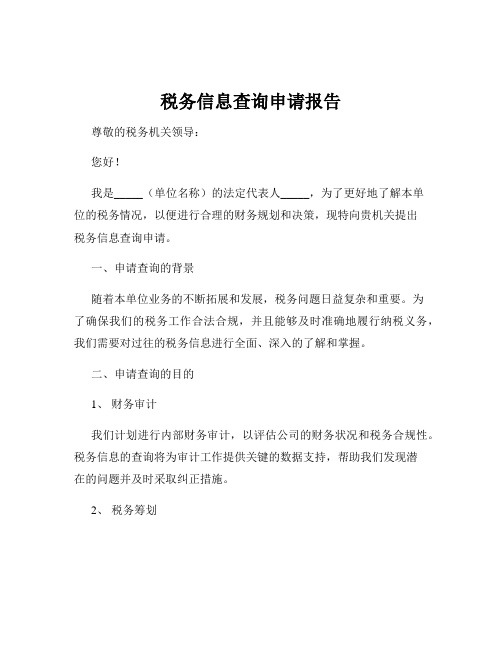 税务信息查询申请报告

尊敬的税务机关领导：

您好！

我是_____（单位名称）的法定代表人_____，为了更好地了解本单位的税务情况，以便进行合理的财务规划和决策，现特向贵机关提出税务信息查询申请。

一、申请查询的背景

随着本单位业务的不断拓展和发展，税务问题日益复杂和重要。为了确保我们的税务工作合法合规，并且能够及时准确地履行纳税义务，我们需要对过往的税务信息进行全面、深入的了解和掌握。

二、申请查询的目的

1、财务审计

我们计划进行内部财务审计，以评估公司的财务状况和税务合规性。税务信息的查询将为审计工作提供关键的数据支持，帮助我们发现潜在的问题并及时采取纠正措施。

2、税务筹划